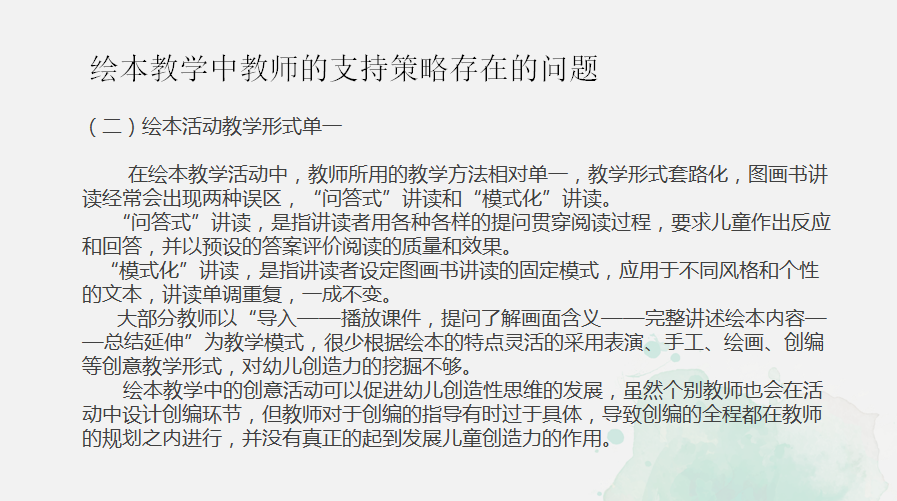 绘本教学中教师的支持策略存在的问题

（二）绘本活动教学形式单一

在绘本教学活动中，教师所用的教学方法相对单一，教学形式套路化，图画书讲读经常会出现两种误区，“问答式”讲读和“模式化”讲读。

“问答式”讲读，是指讲读者用各种各样的提问贯穿阅读过程，要求儿童作出反应和回答，并以预设的答案评价阅读的质量和效果。

“模式化”讲读，是指讲读者设定图画书讲读的固定模式，应用于不同风格和个性的文本，讲读单调重复，一成不变。

大部分教师以“导入——播放课件，提问了解画面含义——完整讲述绘本内容——总结延伸”为教学模式，很少根据绘本的特点灵活的采用表演、手工、绘画、创编等创意教学形式，对幼儿创造力的挖掘不够。

绘本教学中的创意活动可以促进幼儿创造性思维的发展，虽然个别教师也会在活动中设计创编环节，但教师对于创编的指导有时过于具体，导致创编的全程都在教师的规划之内进行，并没有真正的起到发展儿童创造力的作用。